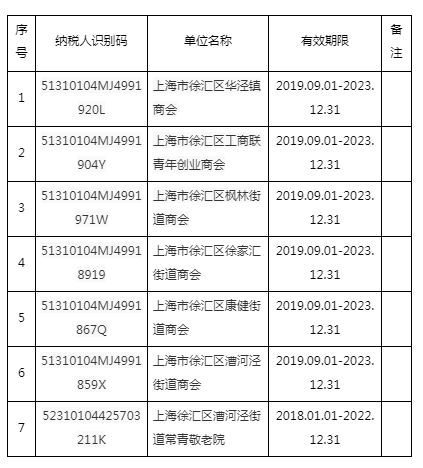 | 序号 | 纳税人识别码 | 单位名称 | 有效期限 | 备注 |
|---|---|---|---|---|
| 1 | 51310104MJ4991920L | 上海市徐汇区华泾镇商会 | 2019.09.01-2023.12.31 | |
| 2 | 51310104MJ4991904Y | 上海市徐汇区工商联青年创业商会 | 2019.09.01-2023.12.31 | |
| 3 | 51310104MJ4991971W | 上海市徐汇区枫林街道商会 | 2019.09.01-2023.12.31 | |
| 4 | 51310104MJ49918919 | 上海市徐汇区徐家汇街道商会 | 2019.09.01-2023.12.31 | |
| 5 | 51310104MJ4991867Q | 上海市徐汇区康健街道商会 | 2019.09.01-2023.12.31 | |
| 6 | 51310104MJ4991859X | 上海市徐汇区漕河泾街道商会 | 2019.09.01-2023.12.31 | |
| 7 | 52310104425703211K | 上海徐汇区漕河泾街道常青敬老院 | 2018.01.01-2022.12.31 | |